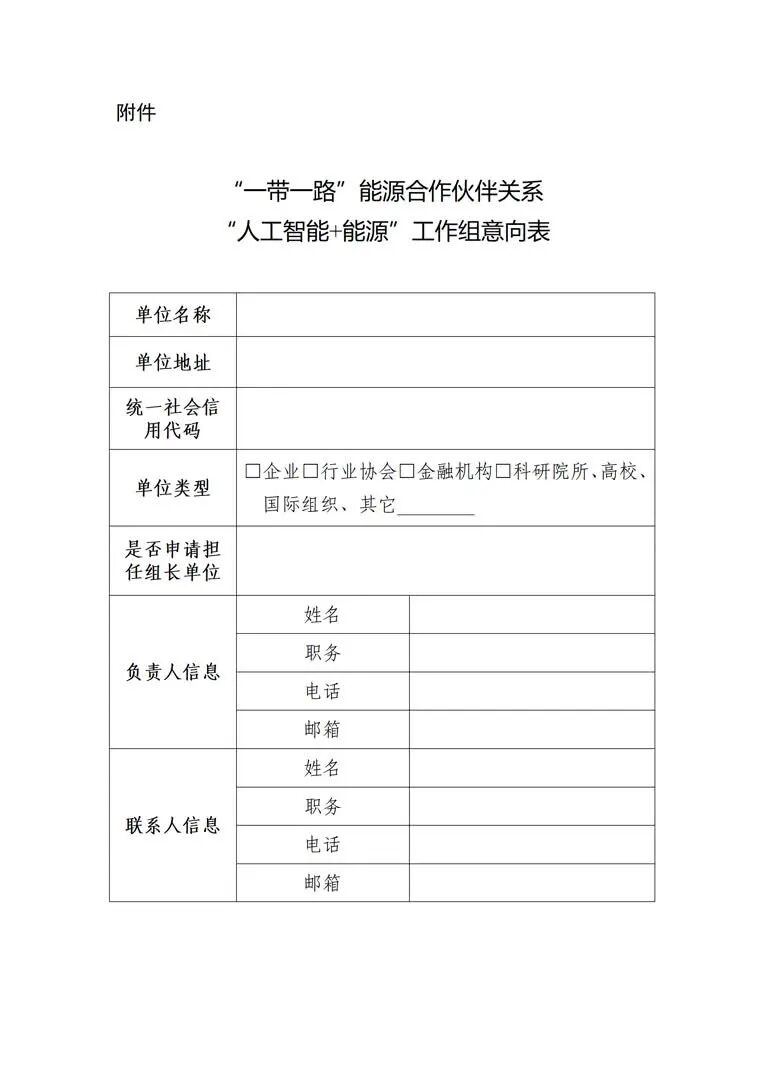 附件

“一带一路”能源合作伙伴关系
“人工智能+能源”工作组意向表

| 单位名称 | | |
|---|---|---|
| 单位地址 | | |
| 统一社会信用代码 | | |
| 单位类型 | □企业□行业协会□金融机构□科研院所、高校、国际组织、其它________ | |
| 是否申请担任组长单位 | | |
| 负责人信息 | 姓名 | |
| | 职务 | |
| | 电话 | |
| | 邮箱 | |
| 联系人信息 | 姓名 | |
| | 职务 | |
| | 电话 | |
| | 邮箱 | |